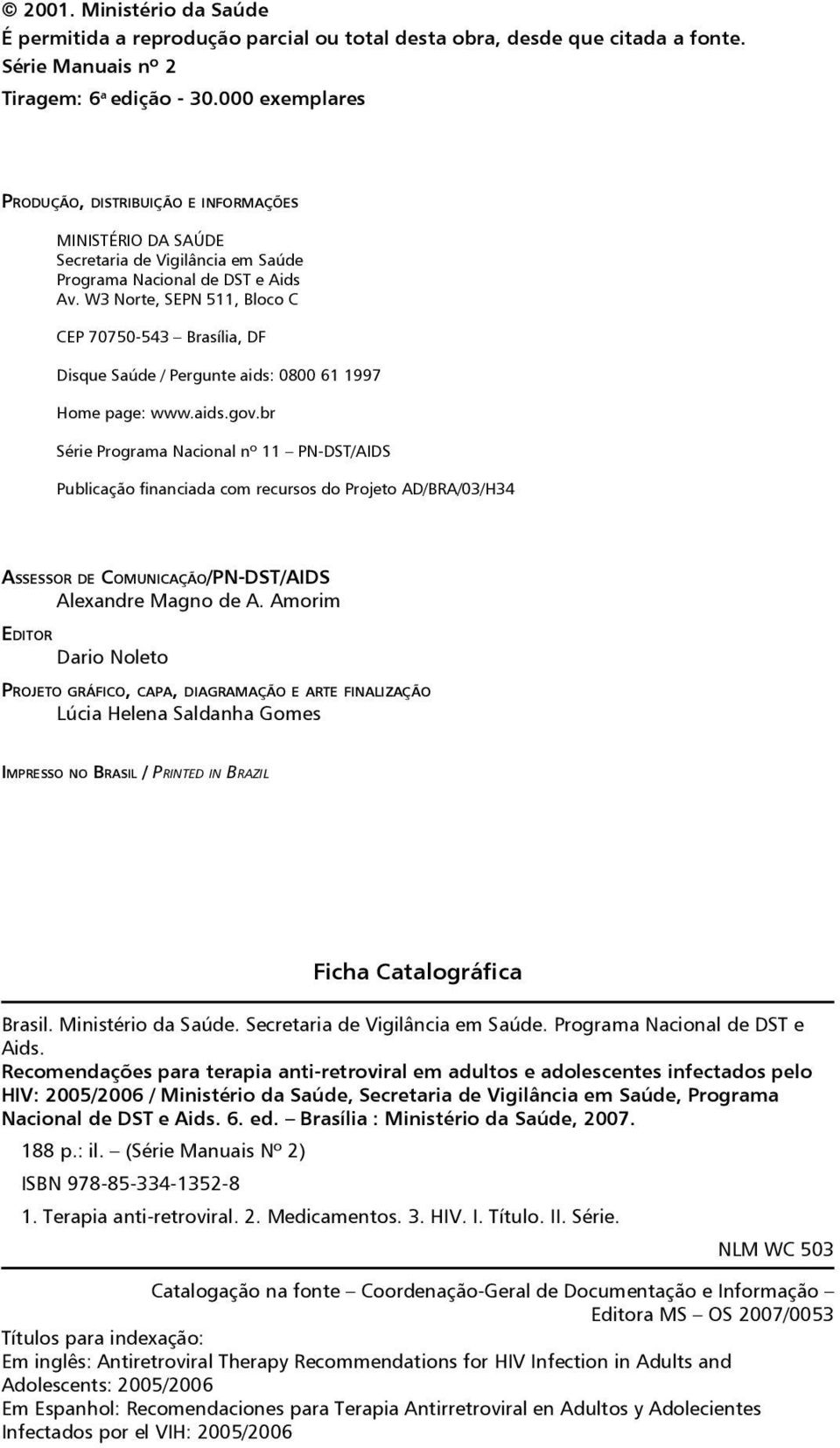 © 2001. Ministério da Saúde
É permitida a reprodução parcial ou total desta obra, desde que citada a fonte.
Série Manuais nº 2
Tiragem: 6ª edição - 30.000 exemplares

PRODUÇÃO, DISTRIBUIÇÃO E INFORMAÇÕES

MINISTÉRIO DA SAÚDE
Secretaria de Vigilância em Saúde
Programa Nacional de DST e Aids
Av. W3 Norte, SEPN 511, Bloco C

CEP 70750-543 – Brasília, DF

Disque Saúde / Pergunte aids: 0800 61 1997

Home page: www.aids.gov.br

Série Programa Nacional nº 11 – PN-DST/AIDS

Publicação financiada com recursos do Projeto AD/BRA/03/H34

ASSESSOR DE COMUNICAÇÃO/PN-DST/AIDS
Alexandre Magno de A. Amorim

EDITOR
Dario Noleto

PROJETO GRÁFICO, CAPA, DIAGRAMAÇÃO E ARTE FINALIZAÇÃO
Lúcia Helena Saldanha Gomes

IMPRESSO NO BRASIL / PRINTED IN BRAZIL

Ficha Catalográfica

Brasil. Ministério da Saúde. Secretaria de Vigilância em Saúde. Programa Nacional de DST e Aids.
Recomendações para terapia anti-retroviral em adultos e adolescentes infectados pelo HIV: 2005/2006 / Ministério da Saúde, Secretaria de Vigilância em Saúde, Programa Nacional de DST e Aids. 6. ed. – Brasília : Ministério da Saúde, 2007.
188 p.: il. – (Série Manuais Nº 2)
ISBN 978-85-334-1352-8
1. Terapia anti-retroviral. 2. Medicamentos. 3. HIV. I. Título. II. Série.

NLM WC 503

Catalogação na fonte – Coordenação-Geral de Documentação e Informação – Editora MS – OS 2007/0053

Títulos para indexação:
Em inglês: Antiretroviral Therapy Recommendations for HIV Infection in Adults and Adolescents: 2005/2006
Em Espanhol: Recomendaciones para Terapia Antirretroviral en Adultos y Adolecientes Infectados por el VIH: 2005/2006